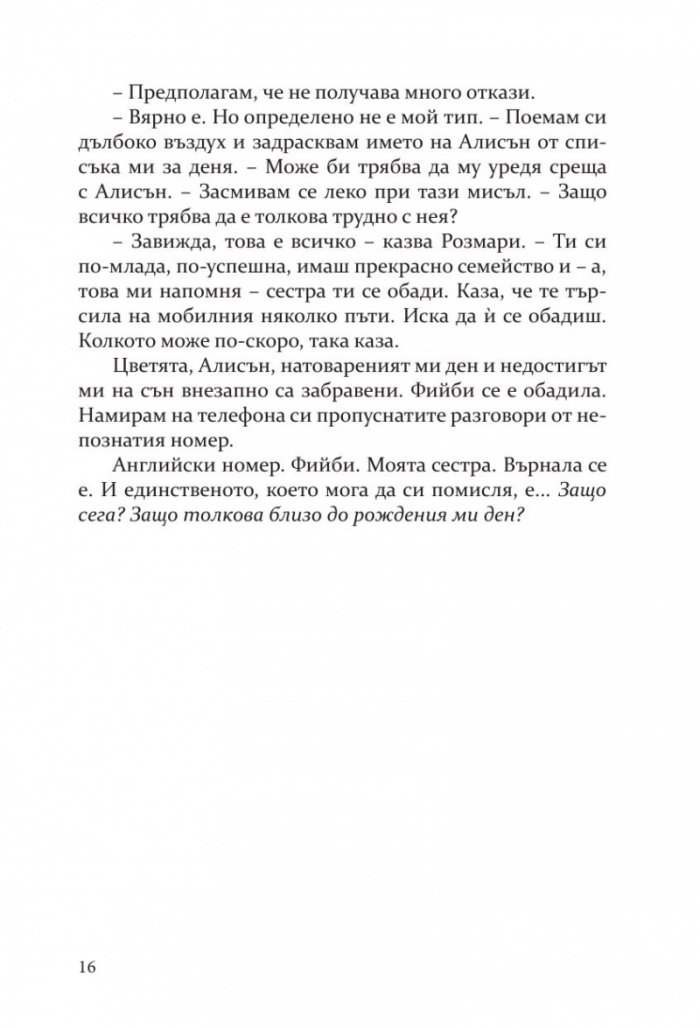 – Предполагам, че не получава много откази.

– Вярно е. Но определено не е мой тип. – Поемам си дълбоко въздух и задрасквам името на Алисън от списъка ми за деня. – Може би трябва да му уредя среща с Алисън. – Засмивам се леко при тази мисъл. – Защо всичко трябва да е толкова трудно с нея?

– Завижда, това е всичко – казва Розмари. – Ти си по-млада, по-успешна, имаш прекрасно семейство и – а, това ми напомня – сестра ти се обади. Каза, че те търсила на мобилния няколко пъти. Иска да ѝ се обадиш. Колкото може по-скоро, така каза.

Цветята, Алисън, натовареният ми ден и недостигът ми на сън внезапно са забравени. Фийби се е обадила. Намирам на телефона си пропуснатите разговори от непознатия номер.

Английски номер. Фийби. Моята сестра. Върнала се е. И единственото, което мога да си помисля, е... Защо сега? Защо толкова близо до рождения ми ден?

16